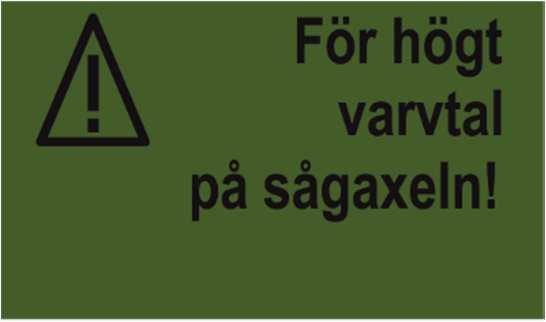 För högt varvtal på sågaxeln!